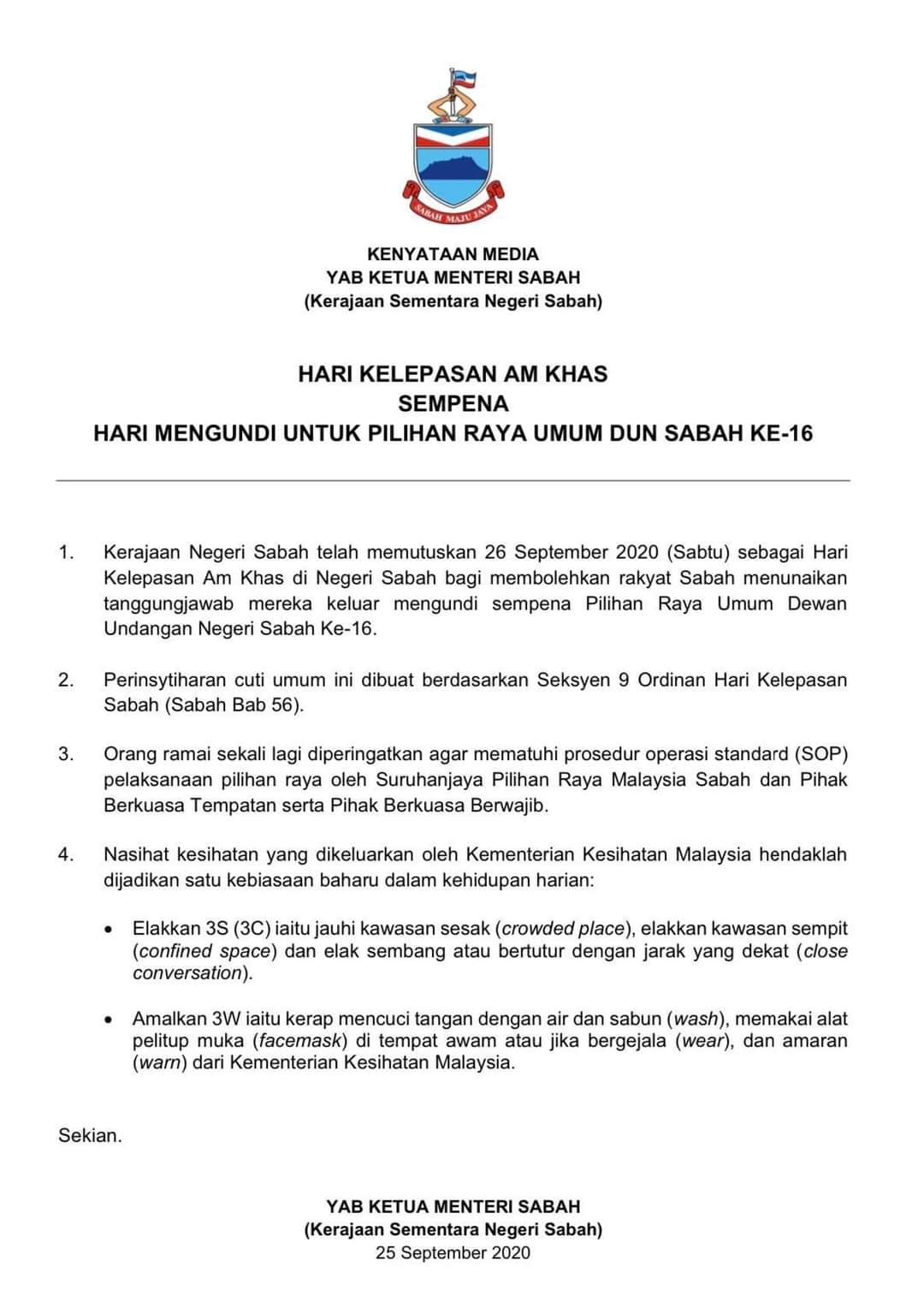 SABAH MAJU JAYA

KENYATAAN MEDIA
YAB KETUA MENTERI SABAH
(Kerajaan Sementara Negeri Sabah)

HARI KELEPASAN AM KHAS
SEMPENA
HARI MENGUNDI UNTUK PILIHAN RAYA UMUM DUN SABAH KE-16

1. Kerajaan Negeri Sabah telah memutuskan 26 September 2020 (Sabtu) sebagai Hari Kelepasan Am Khas di Negeri Sabah bagi membolehkan rakyat Sabah menunaikan tanggungjawab mereka keluar mengundi sempena Pilihan Raya Umum Dewan Undangan Negeri Sabah Ke-16.

2. Perinsytiharan cuti umum ini dibuat berdasarkan Seksyen 9 Ordinan Hari Kelepasan Sabah (Sabah Bab 56).

3. Orang ramai sekali lagi diperingatkan agar mematuhi prosedur operasi standard (SOP) pelaksanaan pilihan raya oleh Suruhanjaya Pilihan Raya Malaysia Sabah dan Pihak Berkuasa Tempatan serta Pihak Berkuasa Berwajib.

4. Nasihat kesihatan yang dikeluarkan oleh Kementerian Kesihatan Malaysia hendaklah dijadikan satu kebiasaan baharu dalam kehidupan harian:

• Elakkan 3S (3C) iaitu jauhi kawasan sesak (crowded place), elakkan kawasan sempit (confined space) dan elak sembang atau bertutur dengan jarak yang dekat (close conversation).

• Amalkan 3W iaitu kerap mencuci tangan dengan air dan sabun (wash), memakai alat pelitup muka (facemask) di tempat awam atau jika bergejala (wear), dan amaran (warn) dari Kementerian Kesihatan Malaysia.

Sekian.

YAB KETUA MENTERI SABAH
(Kerajaan Sementara Negeri Sabah)
25 September 2020